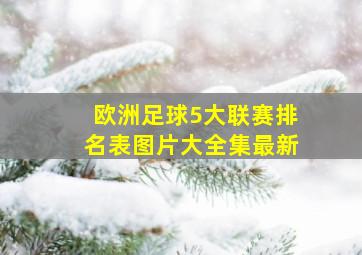 欧洲足球5大联赛排名表图片大全集最新